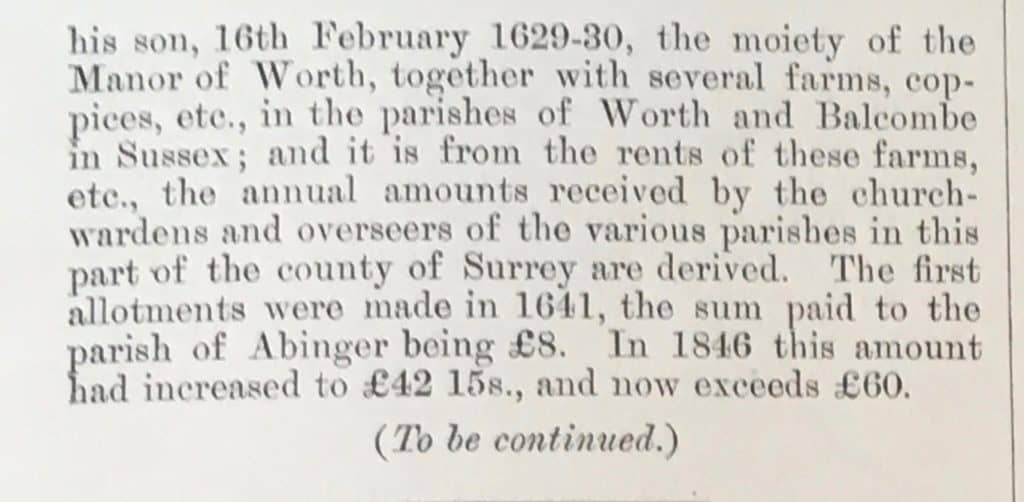 his son, 16th February 1629-30, the moiety of the Manor of Worth, together with several farms, coppices, etc., in the parishes of Worth and Balcombe in Sussex; and it is from the rents of these farms, etc., the annual amounts received by the churchwardens and overseers of the various parishes in this part of the county of Surrey are derived. The first allotments were made in 1641, the sum paid to the parish of Abinger being £8. In 1846 this amount had increased to £42 15s., and now exceeds £60.

(To be continued.)